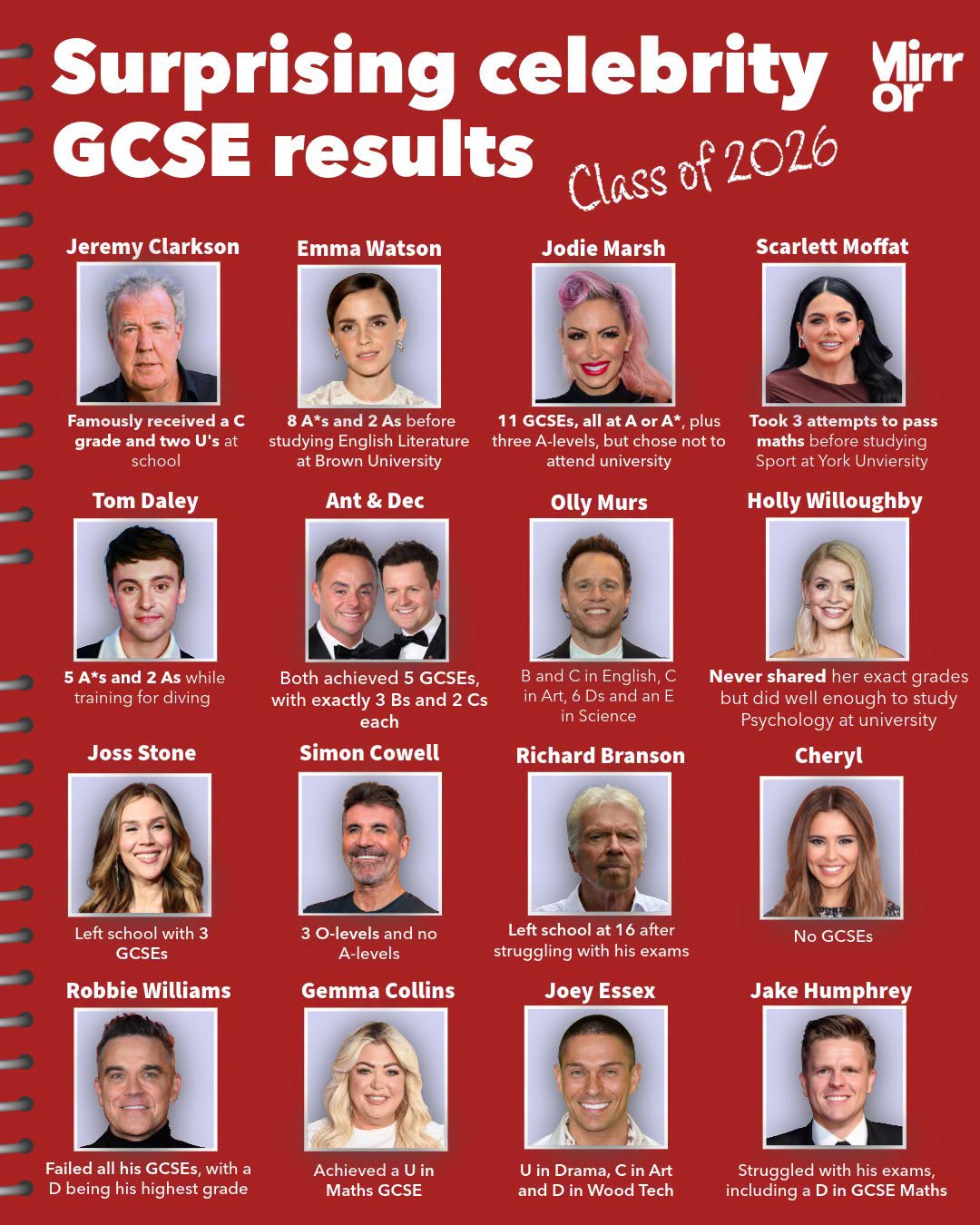 Surprising celebrity GCSE results

Mirror

Class of 2026

Jeremy Clarkson

Famously received a C grade and two U's at school

Emma Watson

8 A*s and 2 As before studying English Literature at Brown University

Jodie Marsh

11 GCSEs, all at A or A*, plus three A-levels, but chose not to attend university

Scarlett Moffat

Took 3 attempts to pass maths before studying Sport at York Unviersity

Tom Daley

5 A*s and 2 As while training for diving

Ant & Dec

Both achieved 5 GCSEs, with exactly 3 Bs and 2 Cs each

Olly Murs

B and C in English, C in Art, 6 Ds and an E in Science

Holly Willoughby

Never shared her exact grades but did well enough to study Psychology at university

Joss Stone

Left school with 3 GCSEs

Simon Cowell

3 O-levels and no A-levels

Richard Branson

Left school at 16 after struggling with his exams

Cheryl

No GCSEs

Robbie Williams

Failed all his GCSEs, with a D being his highest grade

Gemma Collins

Achieved a U in Maths GCSE

Joey Essex

U in Drama, C in Art and D in Wood Tech

Jake Humphrey

Struggled with his exams, including a D in GCSE Maths